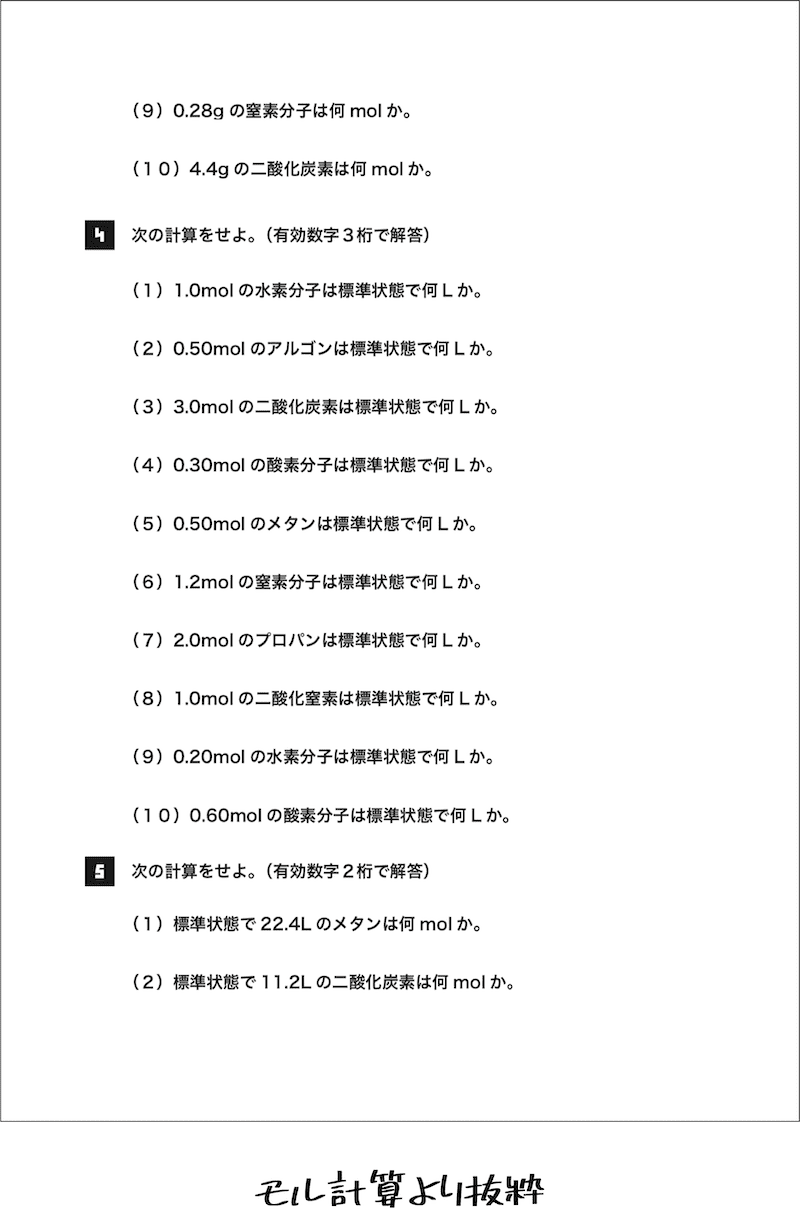 （9）0.28g の窒素分子は何 mol か。

（１０）4.4g の二酸化炭素は何 mol か。

4　次の計算をせよ。（有効数字３桁で解答）

（1）1.0mol の水素分子は標準状態で何 L か。

（2）0.50mol のアルゴンは標準状態で何 L か。

（3）3.0mol の二酸化炭素は標準状態で何 L か。

（4）0.30mol の酸素分子は標準状態で何 L か。

（5）0.50mol のメタンは標準状態で何 L か。

（6）1.2mol の窒素分子は標準状態で何 L か。

（7）2.0mol のプロパンは標準状態で何 L か。

（8）1.0mol の二酸化窒素は標準状態で何 L か。

（9）0.20mol の水素分子は標準状態で何 L か。

（１０）0.60mol の酸素分子は標準状態で何 L か。

5　次の計算をせよ。（有効数字２桁で解答）

（1）標準状態で 22.4L のメタンは何 mol か。

（2）標準状態で 11.2L の二酸化炭素は何 mol か。

モル計算より抜粋